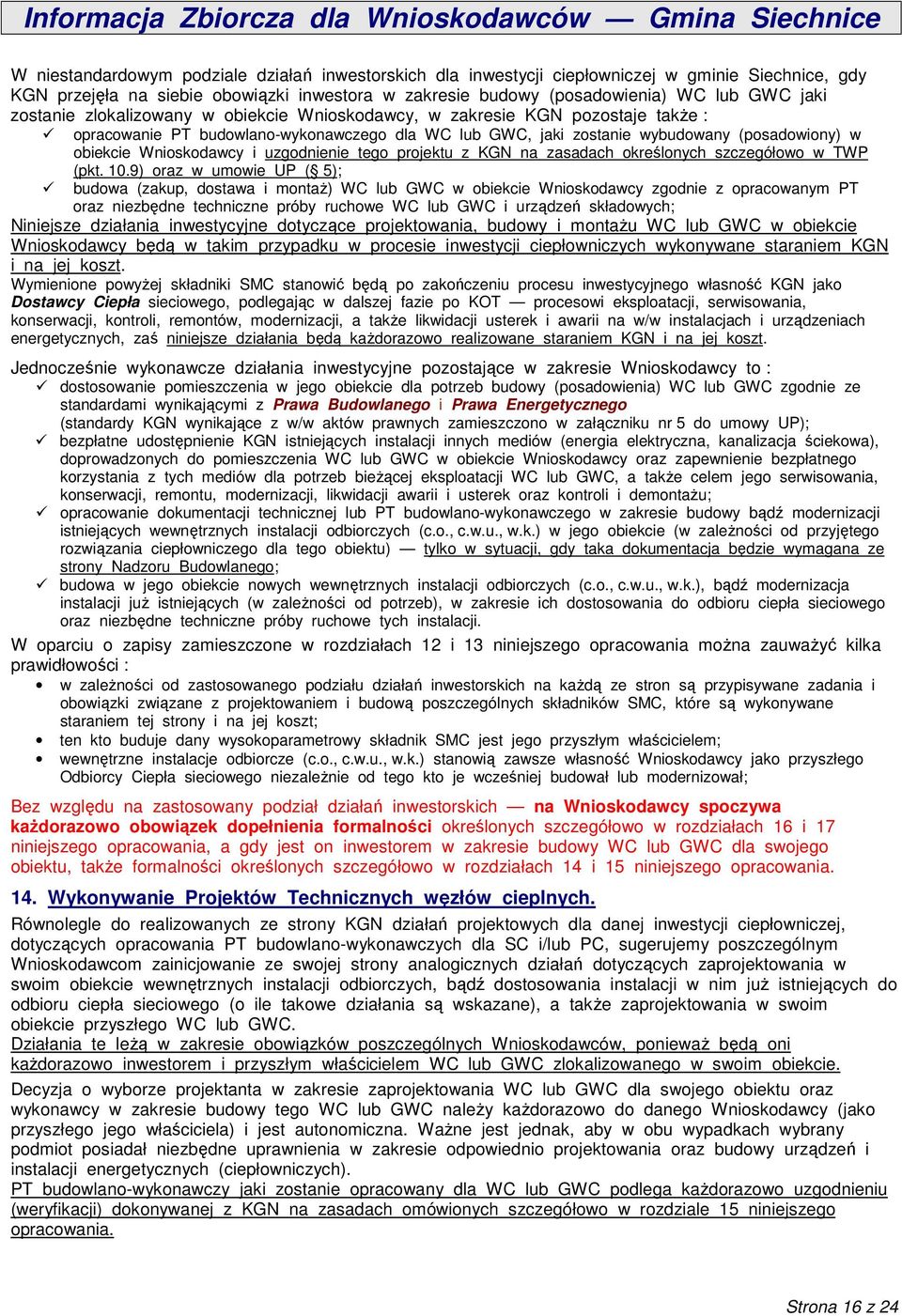 Informacja Zbiorcza dla Wnioskodawców — Gmina Siechnice

W niestandardowym podziale działań inwestorskich dla inwestycji ciepłowniczej w gminie Siechnice, gdy KGN przejęła na siebie obowiązki inwestora w zakresie budowy (posadowienia) WC lub GWC jaki zostanie zlokalizowany w obiekcie Wnioskodawcy, w zakresie KGN pozostaje także :
✓ opracowanie PT budowlano-wykonawczego dla WC lub GWC, jaki zostanie wybudowany (posadowiony) w obiekcie Wnioskodawcy i uzgodnienie tego projektu z KGN na zasadach określonych szczegółowo w TWP (pkt. 10.9) oraz w umowie UP (§ 5);
✓ budowa (zakup, dostawa i montaż) WC lub GWC w obiekcie Wnioskodawcy zgodnie z opracowanym PT oraz niezbędne techniczne próby ruchowe WC lub GWC i urządzeń składowych;
Niniejsze działania inwestycyjne dotyczące projektowania, budowy i montażu WC lub GWC w obiekcie Wnioskodawcy będą w takim przypadku w procesie inwestycji ciepłowniczych wykonywane staraniem KGN i na jej koszt.
Wymienione powyżej składniki SMC stanowić będą po zakończeniu procesu inwestycyjnego własność KGN jako Dostawcy Ciepła sieciowego, podlegając w dalszej fazie po KOT — procesowi eksploatacji, serwisowania, konserwacji, kontroli, remontów, modernizacji, a także likwidacji usterek i awarii na w/w instalacjach i urządzeniach energetycznych, zaś niniejsze działania będą każdorazowo realizowane staraniem KGN i na jej koszt.

Jednocześnie wykonawcze działania inwestycyjne pozostające w zakresie Wnioskodawcy to :
✓ dostosowanie pomieszczenia w jego obiekcie dla potrzeb budowy (posadowienia) WC lub GWC zgodnie ze standardami wynikającymi z Prawa Budowlanego i Prawa Energetycznego (standardy KGN wynikające z w/w aktów prawnych zamieszczono w załączniku nr 5 do umowy UP);
✓ bezpłatne udostępnienie KGN istniejących instalacji innych mediów (energia elektryczna, kanalizacja ściekowa), doprowadzonych do pomieszczenia WC lub GWC w obiekcie Wnioskodawcy oraz zapewnienie bezpłatnego korzystania z tych mediów dla potrzeb bieżącej eksploatacji WC lub GWC, a także celem jego serwisowania, konserwacji, remontu, modernizacji, likwidacji awarii i usterek oraz kontroli i demontażu;
✓ opracowanie dokumentacji technicznej lub PT budowlano-wykonawczego w zakresie budowy bądź modernizacji istniejących wewnętrznych instalacji odbiorczych (c.o., c.w.u., w.k.) w jego obiekcie (w zależności od przyjętego rozwiązania ciepłowniczego dla tego obiektu) — tylko w sytuacji, gdy taka dokumentacja będzie wymagana ze strony Nadzoru Budowlanego;
✓ budowa w jego obiekcie nowych wewnętrznych instalacji odbiorczych (c.o., c.w.u., w.k.), bądź modernizacja instalacji już istniejących (w zależności od potrzeb), w zakresie ich dostosowania do odbioru ciepła sieciowego oraz niezbędne techniczne próby ruchowe tych instalacji.
W oparciu o zapisy zamieszczone w rozdziałach 12 i 13 niniejszego opracowania można zauważyć kilka prawidłowości :
• w zależności od zastosowanego podziału działań inwestorskich na każdą ze stron są przypisywane zadania i obowiązki związane z projektowaniem i budową poszczególnych składników SMC, które są wykonywane staraniem tej strony i na jej koszt;
• ten kto buduje dany wysokoparametrowy składnik SMC jest jego przyszłym właścicielem;
• wewnętrzne instalacje odbiorcze (c.o., c.w.u., w.k.) stanowią zawsze własność Wnioskodawcy jako przyszłego Odbiorcy Ciepła sieciowego niezależnie od tego kto je wcześniej budował lub modernizował;

Bez względu na zastosowany podział działań inwestorskich — na Wnioskodawcy spoczywa każdorazowo obowiązek dopełnienia formalności określonych szczegółowo w rozdziałach 16 i 17 niniejszego opracowania, a gdy jest on inwestorem w zakresie budowy WC lub GWC dla swojego obiektu, także formalności określonych szczegółowo w rozdziałach 14 i 15 niniejszego opracowania.

14. Wykonywanie Projektów Technicznych węzłów cieplnych.
Równolegle do realizowanych ze strony KGN działań projektowych dla danej inwestycji ciepłowniczej, dotyczących opracowania PT budowlano-wykonawczych dla SC i/lub PC, sugerujemy poszczególnym Wnioskodawcom zainicjowanie ze swojej strony analogicznych działań dotyczących zaprojektowania w swoim obiekcie wewnętrznych instalacji odbiorczych, bądź dostosowania instalacji w nim już istniejących do odbioru ciepła sieciowego (o ile takowe działania są wskazane), a także zaprojektowania w swoim obiekcie przyszłego WC lub GWC.
Działania te leżą w zakresie obowiązków poszczególnych Wnioskodawców, ponieważ będą oni każdorazowo inwestorem i przyszłym właścicielem WC lub GWC zlokalizowanego w swoim obiekcie.
Decyzja o wyborze projektanta w zakresie zaprojektowania WC lub GWC dla swojego obiektu oraz wykonawcy w zakresie budowy tego WC lub GWC należy każdorazowo do danego Wnioskodawcy (jako przyszłego jego właściciela) i jest autonomiczna. Ważne jest jednak, aby w obu wypadkach wybrany podmiot posiadał niezbędne uprawnienia w zakresie odpowiednio projektowania oraz budowy urządzeń i instalacji energetycznych (ciepłowniczych).
PT budowlano-wykonawczy jaki zostanie opracowany dla WC lub GWC podlega każdorazowo uzgodnieniu (weryfikacji) dokonywanej z KGN na zasadach omówionych szczegółowo w rozdziale 15 niniejszego opracowania.

Strona 16 z 24